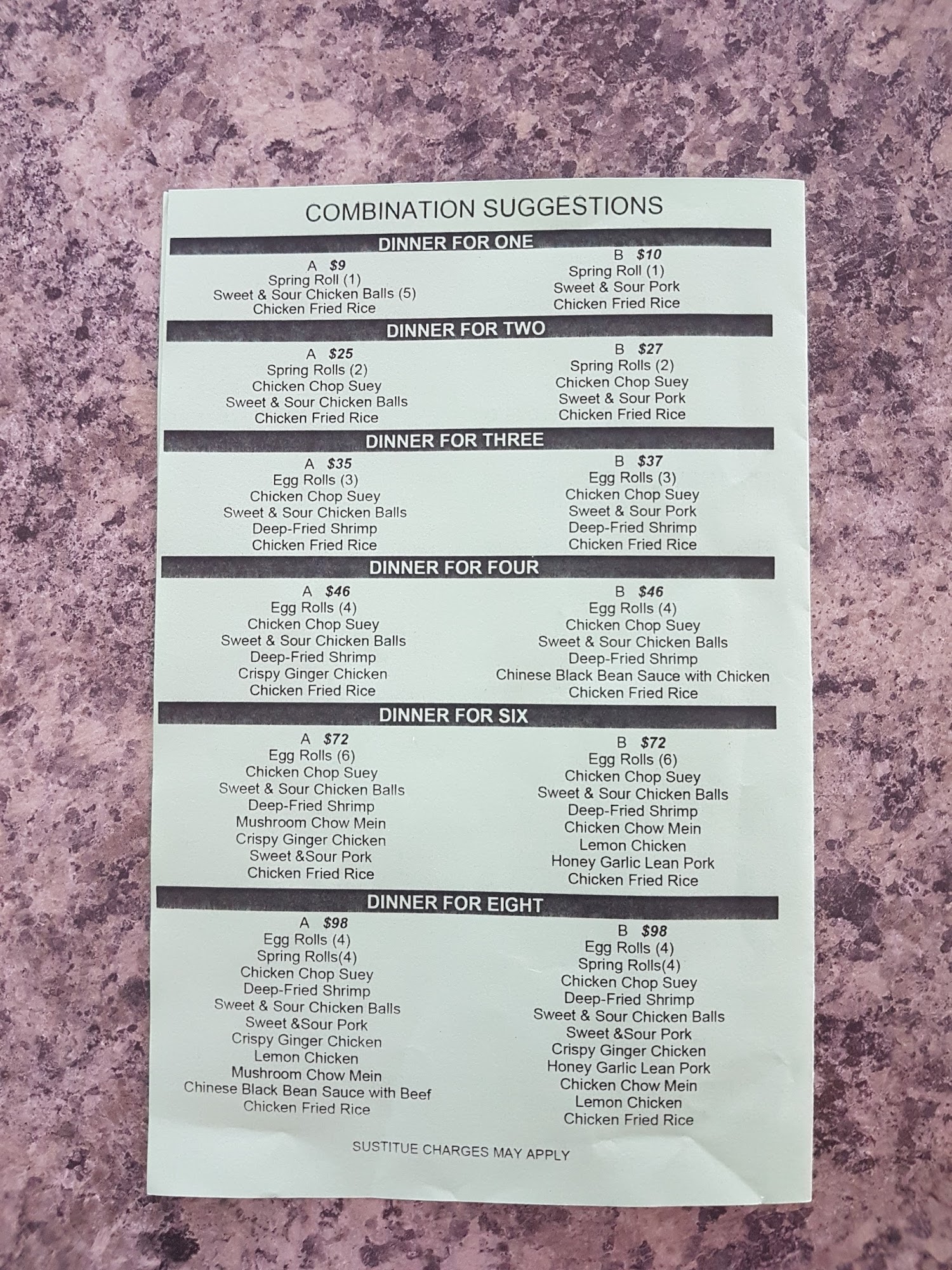 COMBINATION SUGGESTIONS

DINNER FOR ONE

A $9
Spring Roll (1)
Sweet & Sour Chicken Balls (5)
Chicken Fried Rice

B $10
Spring Roll (1)
Sweet & Sour Pork
Chicken Fried Rice

DINNER FOR TWO

A $25
Spring Rolls (2)
Chicken Chop Suey
Sweet & Sour Chicken Balls
Chicken Fried Rice

B $27
Spring Rolls (2)
Chicken Chop Suey
Sweet & Sour Pork
Chicken Fried Rice

DINNER FOR THREE

A $35
Egg Rolls (3)
Chicken Chop Suey
Sweet & Sour Chicken Balls
Deep-Fried Shrimp
Chicken Fried Rice

B $37
Egg Rolls (3)
Chicken Chop Suey
Sweet & Sour Pork
Deep-Fried Shrimp
Chicken Fried Rice

DINNER FOR FOUR

A $46
Egg Rolls (4)
Chicken Chop Suey
Sweet & Sour Chicken Balls
Deep-Fried Shrimp
Crispy Ginger Chicken
Chicken Fried Rice

B $46
Egg Rolls (4)
Chicken Chop Suey
Sweet & Sour Chicken Balls
Deep-Fried Shrimp
Chinese Black Bean Sauce with Chicken
Chicken Fried Rice

DINNER FOR SIX

A $72
Egg Rolls (6)
Chicken Chop Suey
Sweet & Sour Chicken Balls
Deep-Fried Shrimp
Mushroom Chow Mein
Crispy Ginger Chicken
Sweet &Sour Pork
Chicken Fried Rice

B $72
Egg Rolls (6)
Chicken Chop Suey
Sweet & Sour Chicken Balls
Deep-Fried Shrimp
Chicken Chow Mein
Lemon Chicken
Honey Garlic Lean Pork
Chicken Fried Rice

DINNER FOR EIGHT

A $98
Egg Rolls (4)
Spring Rolls(4)
Chicken Chop Suey
Deep-Fried Shrimp
Sweet & Sour Chicken Balls
Sweet &Sour Pork
Crispy Ginger Chicken
Lemon Chicken
Mushroom Chow Mein
Chinese Black Bean Sauce with Beef
Chicken Fried Rice

B $98
Egg Rolls (4)
Spring Rolls(4)
Chicken Chop Suey
Deep-Fried Shrimp
Sweet & Sour Chicken Balls
Sweet &Sour Pork
Crispy Ginger Chicken
Honey Garlic Lean Pork
Chicken Chow Mein
Lemon Chicken
Chicken Fried Rice

SUSTITUE CHARGES MAY APPLY